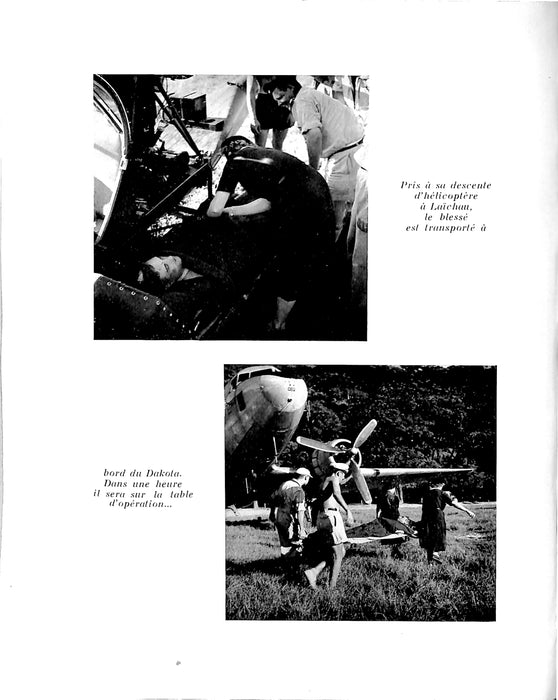 Pris à sa descente d'hélicoptère à Laïchau, le blessé est transporté à

bord du Dakota. Dans une heure il sera sur la table d'opération...